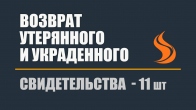 ВОЗВРАТ
УТЕРЯННОГО
И УКРАДЕННОГО

СВИДЕТЕЛЬСТВА - 11 шт